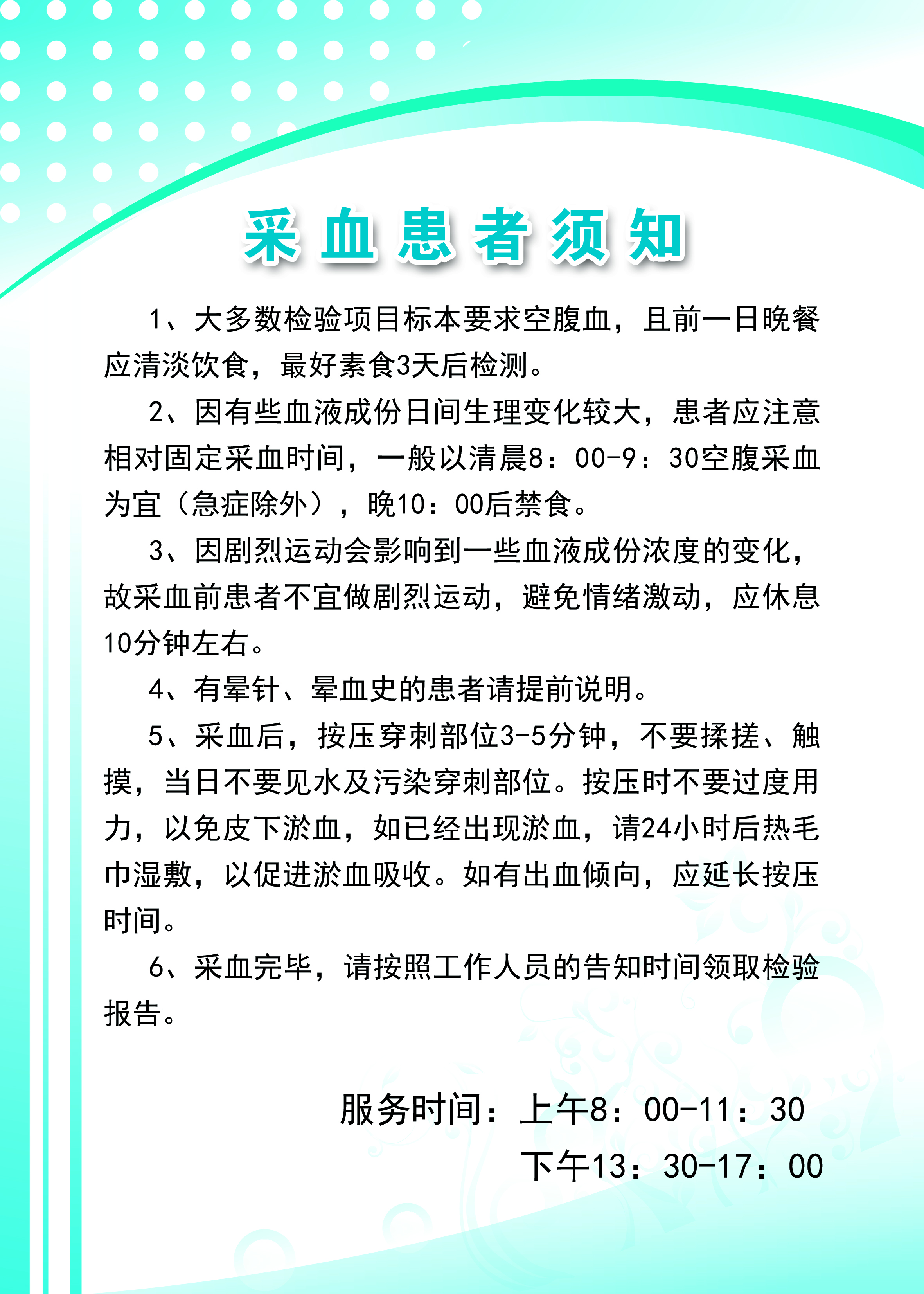 采血患者须知

1、大多数检验项目标本要求空腹血，且前一日晚餐应清淡饮食，最好素食3天后检测。

2、因有些血液成份日间生理变化较大，患者应注意相对固定采血时间，一般以清晨8：00-9：30空腹采血为宜（急症除外），晚10：00后禁食。

3、因剧烈运动会影响到一些血液成份浓度的变化，故采血前患者不宜做剧烈运动，避免情绪激动，应休息10分钟左右。

4、有晕针、晕血史的患者请提前说明。

5、采血后，按压穿刺部位3-5分钟，不要揉搓、触摸，当日不要见水及污染穿刺部位。按压时不要过度用力，以免皮下淤血，如已经出现淤血，请24小时后热毛巾湿敷，以促进淤血吸收。如有出血倾向，应延长按压时间。

6、采血完毕，请按照工作人员的告知时间领取检验报告。

服务时间：上午8：00-11：30
下午13：30-17：00